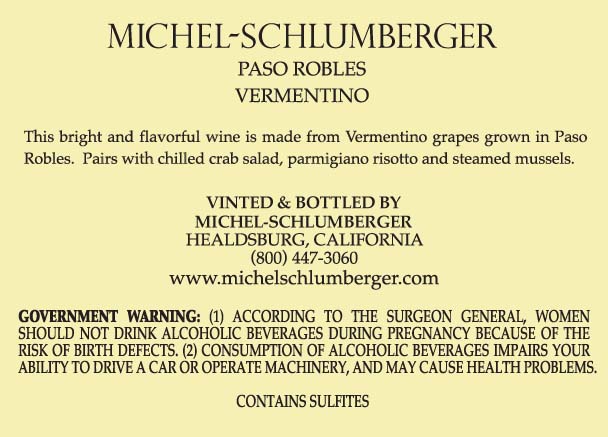 MICHEL-SCHLUMBERGER
PASO ROBLES
VERMENTINO

This bright and flavorful wine is made from Vermentino grapes grown in Paso Robles. Pairs with chilled crab salad, parmigiano risotto and steamed mussels.

VINTED & BOTTLED BY
MICHEL-SCHLUMBERGER
HEALDSBURG, CALIFORNIA
(800) 447-3060
www.michelschlumberger.com

GOVERNMENT WARNING: (1) ACCORDING TO THE SURGEON GENERAL, WOMEN SHOULD NOT DRINK ALCOHOLIC BEVERAGES DURING PREGNANCY BECAUSE OF THE RISK OF BIRTH DEFECTS. (2) CONSUMPTION OF ALCOHOLIC BEVERAGES IMPAIRS YOUR ABILITY TO DRIVE A CAR OR OPERATE MACHINERY, AND MAY CAUSE HEALTH PROBLEMS.

CONTAINS SULFITES